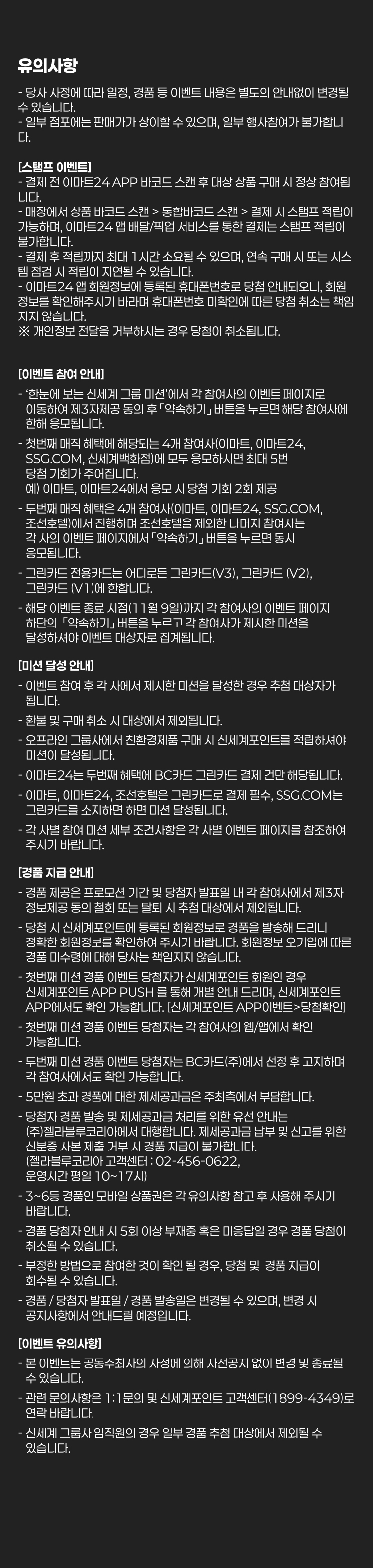 유의사항

- 당사 사정에 따라 일정, 경품 등 이벤트 내용은 별도의 안내없이 변경될 수 있습니다.
- 일부 점포에는 판매가가 상이할 수 있으며, 일부 행사참여가 불가합니다.

[스탬프 이벤트]
- 결제 전 이마트24 APP 바코드 스캔 후 대상 상품 구매 시 정상 참여됩니다.
- 매장에서 상품 바코드 스캔 > 통합바코드 스캔 > 결제 시 스탬프 적립이 가능하며, 이마트24 앱 배달/픽업 서비스를 통한 결제는 스탬프 적립이 불가합니다.
- 결제 후 적립까지 최대 1시간 소요될 수 있으며, 연속 구매 시 또는 시스템 점검 시 적립이 지연될 수 있습니다.
- 이마트24 앱 회원정보에 등록된 휴대폰번호로 당첨 안내되오니, 회원정보를 확인해주시기 바라며 휴대폰번호 미확인에 따른 당첨 취소는 책임지지 않습니다.
※ 개인정보 전달을 거부하시는 경우 당첨이 취소됩니다.

[이벤트 참여 안내]
- '한눈에 보는 신세계 그룹 미션'에서 각 참여사의 이벤트 페이지로 이동하여 제3자제공 동의 후 「약속하기」 버튼을 누르면 해당 참여사에 한해 응모됩니다.
- 첫번째 매직 혜택에 해당되는 4개 참여사(이마트, 이마트24, SSG.COM, 신세계백화점)에 모두 응모하시면 최대 5번 당첨 기회가 주어집니다.
예) 이마트, 이마트24에서 응모 시 당첨 기회 2회 제공
- 두번째 매직 혜택은 4개 참여사(이마트, 이마트24, SSG.COM, 조선호텔)에서 진행하며 조선호텔을 제외한 나머지 참여사는 각 사의 이벤트 페이지에서 「약속하기」 버튼을 누르면 동시 응모됩니다.
- 그린카드 전용카드는 어디로든 그린카드(V3), 그린카드 (V2), 그린카드 (V1)에 한합니다.
- 해당 이벤트 종료 시점(11월 9일)까지 각 참여사의 이벤트 페이지 하단의 「약속하기」 버튼을 누르고 각 참여사가 제시한 미션을 달성하셔야 이벤트 대상자로 집계됩니다.

[미션 달성 안내]
- 이벤트 참여 후 각 사에서 제시한 미션을 달성한 경우 추첨 대상자가 됩니다.
- 환불 및 구매 취소 시 대상에서 제외됩니다.
- 오프라인 그룹사에서 친환경제품 구매 시 신세계포인트를 적립하셔야 미션이 달성됩니다.
- 이마트24는 두번째 혜택에 BC카드 그린카드 결제 건만 해당됩니다.
- 이마트, 이마트24, 조선호텔은 그린카드로 결제 필수, SSG.COM는 그린카드를 소지하면 하면 미션 달성됩니다.
- 각 사별 참여 미션 세부 조건사항은 각 사별 이벤트 페이지를 참조하여 주시기 바랍니다.

[경품 지급 안내]
- 경품 제공은 프로모션 기간 및 당첨자 발표일 내 각 참여사에서 제3자 정보제공 동의 철회 또는 탈퇴 시 추첨 대상에서 제외됩니다.
- 당첨 시 신세계포인트에 등록된 회원정보로 경품을 발송해 드리니 정확한 회원정보를 확인하여 주시기 바랍니다. 회원정보 오기입에 따른 경품 미수령에 대해 당사는 책임지지 않습니다.
- 첫번째 미션 경품 이벤트 당첨자가 신세계포인트 회원인 경우 신세계포인트 APP PUSH 를 통해 개별 안내 드리며, 신세계포인트 APP에서도 확인 가능합니다. [신세계포인트 APP이벤트>당첨확인]
- 첫번째 미션 경품 이벤트 당첨자는 각 참여사의 웹/앱에서 확인 가능합니다.
- 두번째 미션 경품 이벤트 당첨자는 BC카드(주)에서 선정 후 고지하며 각 참여사에서도 확인 가능합니다.
- 5만원 초과 경품에 대한 제세공과금은 주최측에서 부담합니다.
- 당첨자 경품 발송 및 제세공과금 처리를 위한 유선 안내는 (주)젤라블루코리아에서 대행합니다. 제세공과금 납부 및 신고를 위한 신분증 사본 제출 거부 시 경품 지급이 불가합니다. (젤라블루코리아 고객센터 : 02-456-0622, 운영시간 평일 10~17시)
- 3~6등 경품인 모바일 상품권은 각 유의사항 참고 후 사용해 주시기 바랍니다.
- 경품 당첨자 안내 시 5회 이상 부재중 혹은 미응답일 경우 경품 당첨이 취소될 수 있습니다.
- 부정한 방법으로 참여한 것이 확인 될 경우, 당첨 및 경품 지급이 회수될 수 있습니다.
- 경품 / 당첨자 발표일 / 경품 발송일은 변경될 수 있으며, 변경 시 공지사항에서 안내드릴 예정입니다.

[이벤트 유의사항]
- 본 이벤트는 공동주최사의 사정에 의해 사전공지 없이 변경 및 종료될 수 있습니다.
- 관련 문의사항은 1:1문의 및 신세계포인트 고객센터(1899-4349)로 연락 바랍니다.
- 신세계 그룹사 임직원의 경우 일부 경품 추첨 대상에서 제외될 수 있습니다.